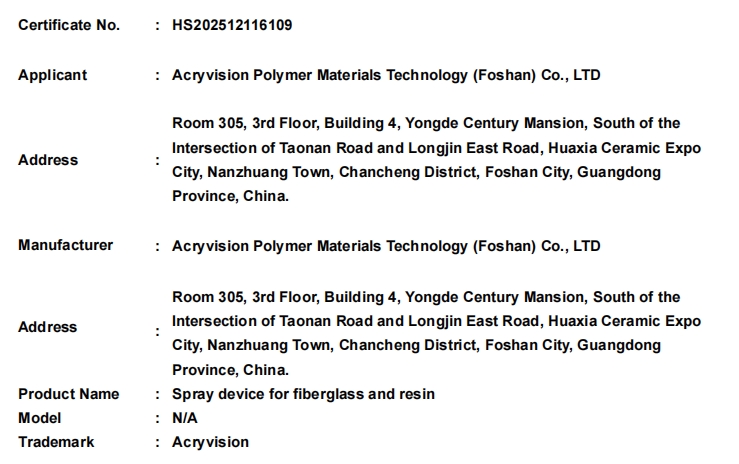 Certificate No. : HS202512116109

Applicant : Acryvision Polymer Materials Technology (Foshan) Co., LTD

Address : Room 305, 3rd Floor, Building 4, Yongde Century Mansion, South of the Intersection of Taonan Road and Longjin East Road, Huaxia Ceramic Expo City, Nanzhuang Town, Chancheng District, Foshan City, Guangdong Province, China.

Manufacturer : Acryvision Polymer Materials Technology (Foshan) Co., LTD

Address : Room 305, 3rd Floor, Building 4, Yongde Century Mansion, South of the Intersection of Taonan Road and Longjin East Road, Huaxia Ceramic Expo City, Nanzhuang Town, Chancheng District, Foshan City, Guangdong Province, China.

Product Name : Spray device for fiberglass and resin
Model : N/A
Trademark : Acryvision